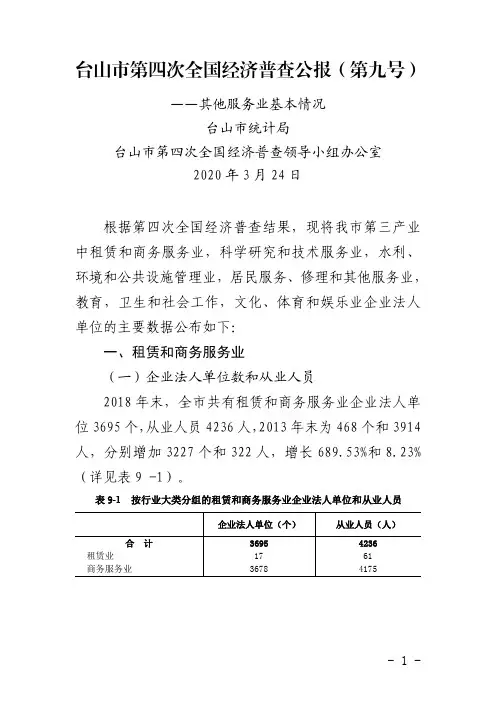 台山市第四次全国经济普查公报（第九号）

——其他服务业基本情况

台山市统计局

台山市第四次全国经济普查领导小组办公室

2020 年 3 月 24 日

根据第四次全国经济普查结果，现将我市第三产业中租赁和商务服务业，科学研究和技术服务业，水利、环境和公共设施管理业，居民服务、修理和其他服务业，教育，卫生和社会工作，文化、体育和娱乐业企业法人单位的主要数据公布如下：

一、租赁和商务服务业

（一）企业法人单位数和从业人员

2018 年末，全市共有租赁和商务服务业企业法人单位 3695 个，从业人员 4236 人，2013 年末为 468 个和 3914 人，分别增加 3227 个和 322 人，增长 689.53%和 8.23%（详见表 9 -1）。

表 9-1 按行业大类分组的租赁和商务服务业企业法人单位和从业人员

| | 企业法人单位（个） | 从业人员（人） |
|---|---|---|
| 合 计 | 3695 | 4236 |
| 租赁业 | 17 | 61 |
| 商务服务业 | 3678 | 4175 |

- 1 -